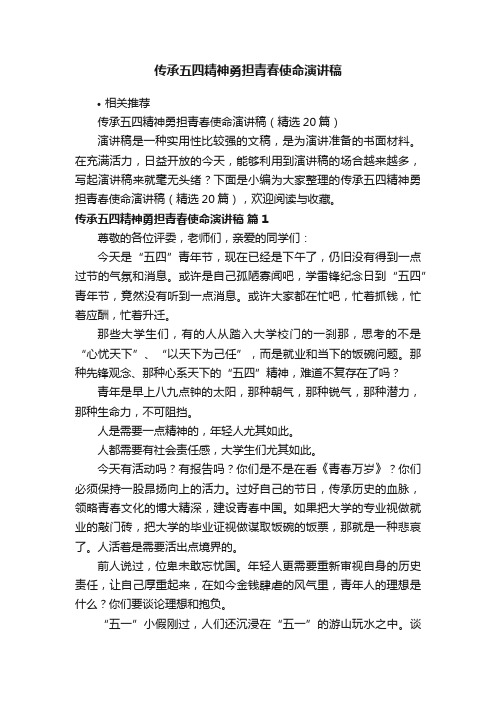 传承五四精神勇担青春使命演讲稿

• 相关推荐

传承五四精神勇担青春使命演讲稿（精选 20 篇）

演讲稿是一种实用性比较强的文稿，是为演讲准备的书面材料。在充满活力，日益开放的今天，能够利用到演讲稿的场合越来越多，写起演讲稿来就毫无头绪？下面是小编为大家整理的传承五四精神勇担青春使命演讲稿（精选 20 篇），欢迎阅读与收藏。

传承五四精神勇担青春使命演讲稿 篇 1

尊敬的各位评委，老师们，亲爱的同学们：

今天是“五四”青年节，现在已经是下午了，仍旧没有得到一点过节的气氛和消息。或许是自己孤陋寡闻吧，学雷锋纪念日到“五四”青年节，竟然没有听到一点消息。或许大家都在忙吧，忙着抓钱，忙着应酬，忙着升迁。

那些大学生们，有的人从踏入大学校门的一刹那，思考的不是“心忧天下”、“以天下为己任”，而是就业和当下的饭碗问题。那种先锋观念、那种心系天下的“五四”精神，难道不复存在了吗？

青年是早上八九点钟的太阳，那种朝气，那种锐气，那种潜力，那种生命力，不可阻挡。

人是需要一点精神的，年轻人尤其如此。

人都需要有社会责任感，大学生们尤其如此。

今天有活动吗？有报告吗？你们是不是在看《青春万岁》？你们必须保持一股昂扬向上的活力。过好自己的节日，传承历史的血脉，领略青春文化的博大精深，建设青春中国。如果把大学的专业视做就业的敲门砖，把大学的毕业证视做谋取饭碗的饭票，那就是一种悲哀了。人活着是需要活出点境界的。

前人说过，位卑未敢忘忧国。年轻人更需要重新审视自身的历史责任，让自己厚重起来，在如今金钱肆虐的风气里，青年人的理想是什么？你们要谈论理想和抱负。

“五一”小假刚过，人们还沉浸在“五一”的游山玩水之中。谈